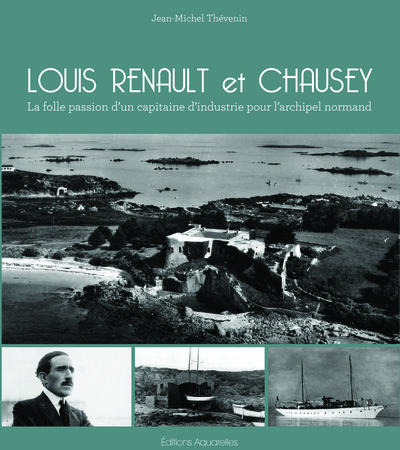 Jean-Michel Thévenin

LOUIS RENAULT et CHAUSEY

La folle passion d'un capitaine d'industrie pour l'archipel normand

Éditions Aquarelles